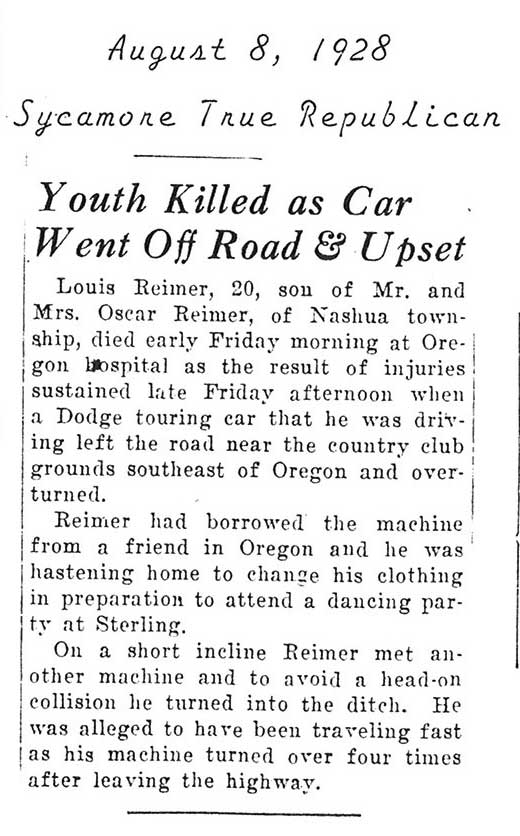 August 8, 1928

Sycamore True Republican

Youth Killed as Car Went Off Road & Upset

Louis Reimer, 20, son of Mr. and Mrs. Oscar Reimer, of Nashua township, died early Friday morning at Oregon hospital as the result of injuries sustained late Friday afternoon when a Dodge touring car that he was driving left the road near the country club grounds southeast of Oregon and overturned.

Reimer had borrowed the machine from a friend in Oregon and he was hastening home to change his clothing in preparation to attend a dancing party at Sterling.

On a short incline Reimer met another machine and to avoid a head-on collision he turned into the ditch. He was alleged to have been traveling fast as his machine turned over four times after leaving the highway.